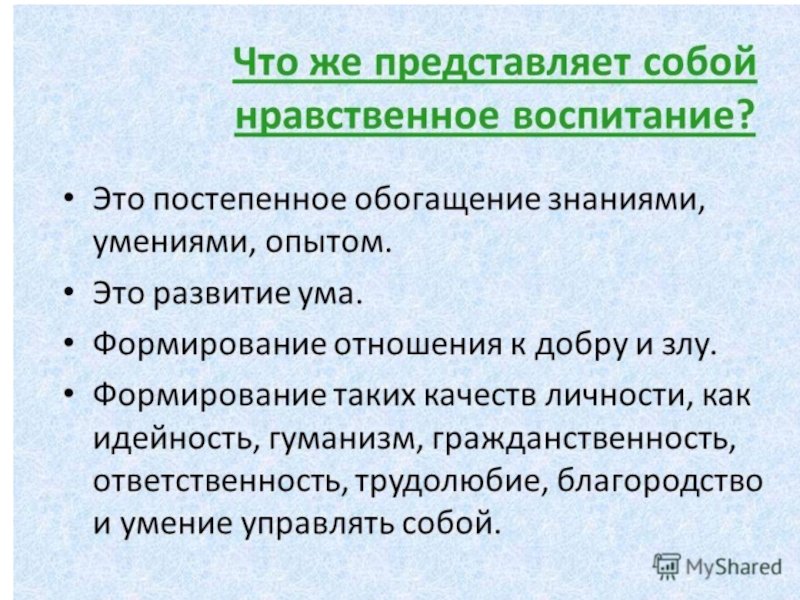 Что же представляет собой нравственное воспитание?

• Это постепенное обогащение знаниями, умениями, опытом.
• Это развитие ума.
• Формирование отношения к добру и злу.
• Формирование таких качеств личности, как идейность, гуманизм, гражданственность, ответственность, трудолюбие, благородство и умение управлять собой.

MyShared